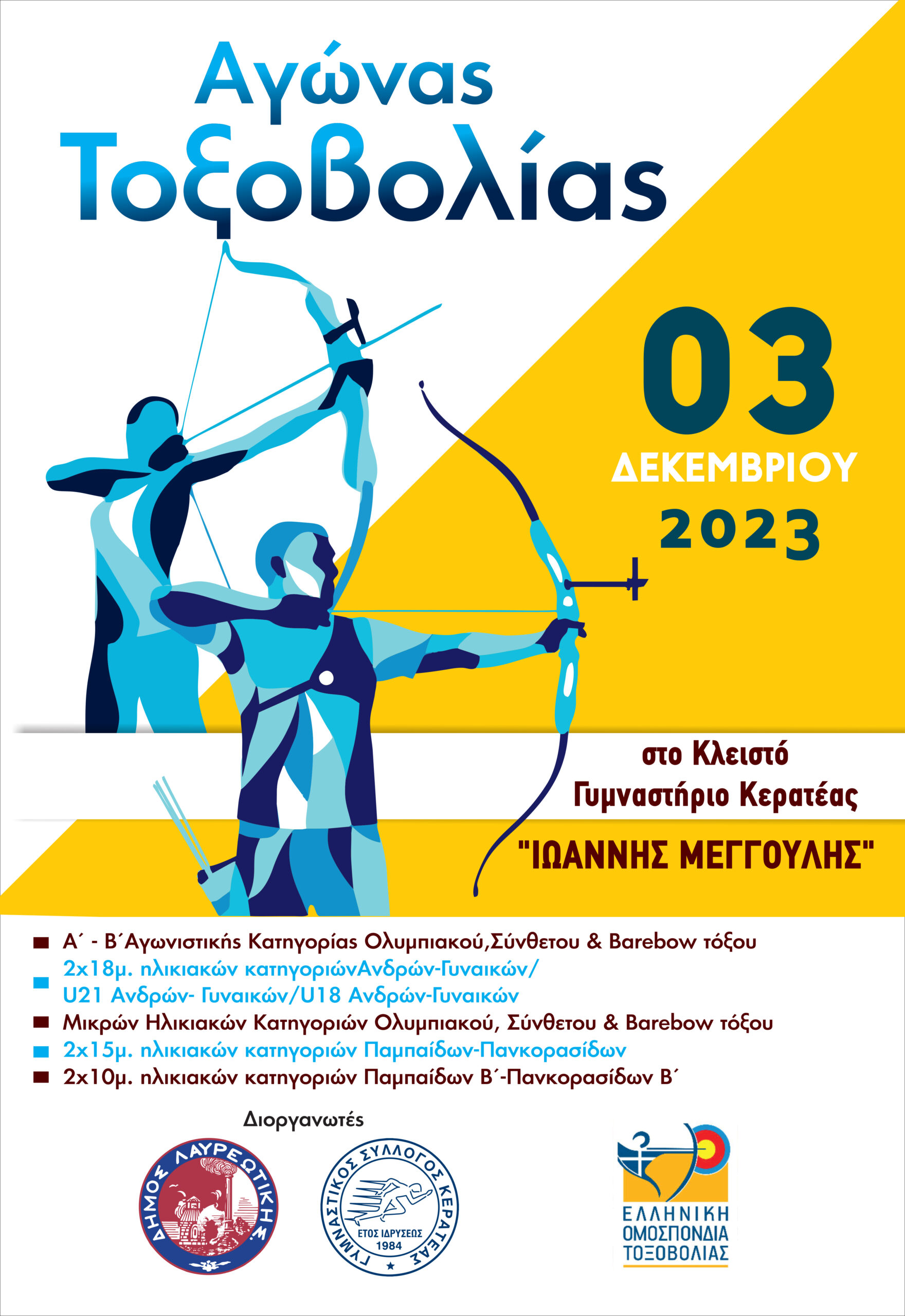 Αγώνας Τοξοβολίας

03
ΔΕΚΕΜΒΡΙΟΥ
2023

στο Κλειστό Γυμναστήριο Κερατέας
"ΙΩΑΝΝΗΣ ΜΕΓΓΟΥΛΗΣ"

Α΄ - Β΄Αγωνιστικής Κατηγορίας Ολυμπιακού,Σύνθετου & Barebow τόξου
2x18μ. ηλικιακών κατηγοριώνΑνδρών-Γυναικών/ U21 Ανδρών- Γυναικών/U18 Ανδρών-Γυναικών
Μικρών Ηλικιακών Κατηγοριών Ολυμπιακού, Σύνθετου & Barebow τόξου
2x15μ. ηλικιακών κατηγοριών Παμπαίδων-Πανκορασίδων
2x10μ. ηλικιακών κατηγοριών Παμπαίδων Β΄-Πανκορασίδων Β΄

Διοργανωτές

ΔΗΜΟΣ ΛΑΥΡΕΩΤΙΚΗΣ

ΓΥΜΝΑΣΤΙΚΟΣ ΣΥΛΛΟΓΟΣ ΚΕΡΑΤΕΑΣ
ΕΤΟΣ ΙΔΡΥΣΕΩΣ 1984

ΕΛΛΗΝΙΚΗ ΟΜΟΣΠΟΝΔΙΑ ΤΟΞΟΒΟΛΙΑΣ